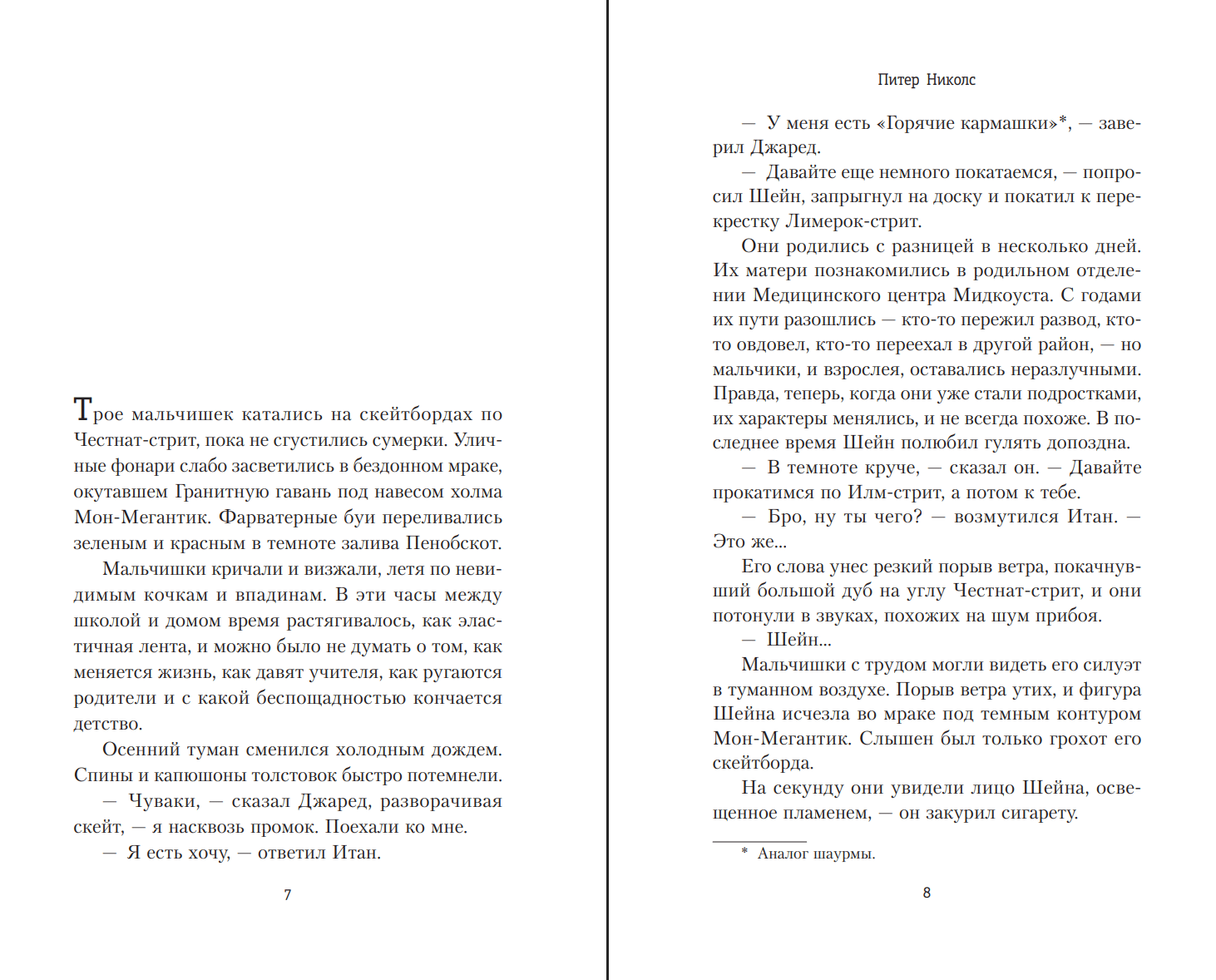 Трое мальчишек катались на скейтбордах по Честнат-стрит, пока не сгустились сумерки. Уличные фонари слабо засветились в бездонном мраке, окутавшем Гранитную гавань под навесом холма Мон-Мегантик. Фарватерные буи переливались зеленым и красным в темноте залива Пенобскот.

Мальчишки кричали и визжали, летя по невидимым кочкам и впадинам. В эти часы между школой и домом время растягивалось, как эластичная лента, и можно было не думать о том, как меняется жизнь, как давят учителя, как ругаются родители и с какой беспощадностью кончается детство.

Осенний туман сменился холодным дождем. Спины и капюшоны толстовок быстро потемнели.

— Чуваки, — сказал Джаред, разворачивая скейт, — я насквозь промок. Поехали ко мне.

— Я есть хочу, — ответил Итан.

7

Питер Николс

— У меня есть «Горячие кармашки»*, — заверил Джаред.

— Давайте еще немного покатаемся, — попросил Шейн, запрыгнул на доску и покатил к перекрестку Лимерок-стрит.

Они родились с разницей в несколько дней. Их матери познакомились в родильном отделении Медицинского центра Мидкоуста. С годами их пути разошлись — кто-то пережил развод, кто-то овдовел, кто-то переехал в другой район, — но мальчики, и взрослея, оставались неразлучными. Правда, теперь, когда они уже стали подростками, их характеры менялись, и не всегда похоже. В последнее время Шейн полюбил гулять допоздна.

— В темноте круче, — сказал он. — Давайте прокатимся по Илм-стрит, а потом к тебе.

— Бро, ну ты чего? — возмутился Итан. — Это же...

Его слова унес резкий порыв ветра, покачнувший большой дуб на углу Честнат-стрит, и они потонули в звуках, похожих на шум прибоя.

— Шейн...

Мальчишки с трудом могли видеть его силуэт в туманном воздухе. Порыв ветра утих, и фигура Шейна исчезла во мраке под темным контуром Мон-Мегантик. Слышен был только грохот его скейтборда.

На секунду они увидели лицо Шейна, освещенное пламенем, — он закурил сигарету.

* Аналог шаурмы.

8